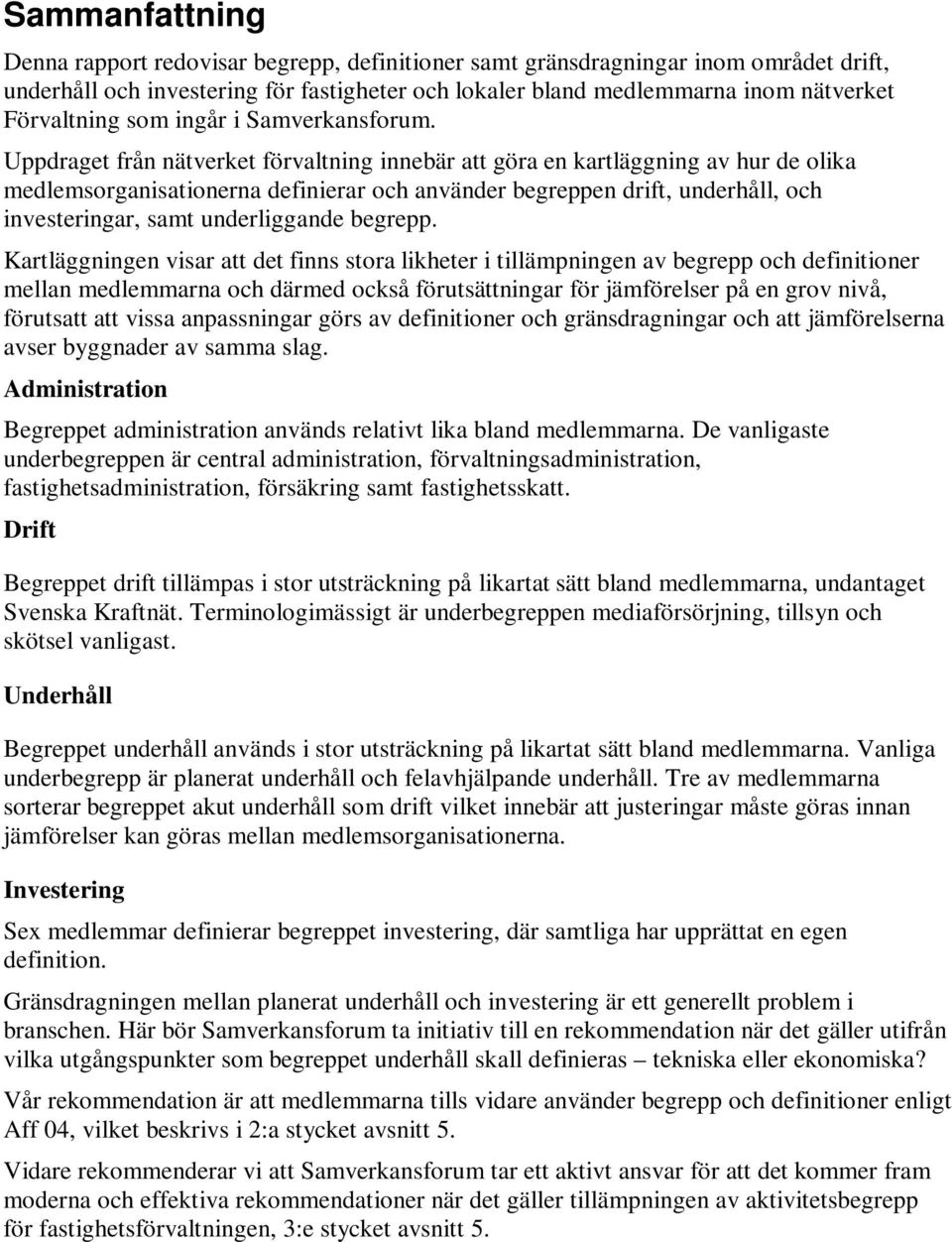 Sammanfattning

Denna rapport redovisar begrepp, definitioner samt gränsdragningar inom området drift, underhåll och investering för fastigheter och lokaler bland medlemmarna inom nätverket Förvaltning som ingår i Samverkansforum.

Uppdraget från nätverket förvaltning innebär att göra en kartläggning av hur de olika medlemsorganisationerna definierar och använder begreppen drift, underhåll, och investeringar, samt underliggande begrepp.

Kartläggningen visar att det finns stora likheter i tillämpningen av begrepp och definitioner mellan medlemmarna och därmed också förutsättningar för jämförelser på en grov nivå, förutsatt att vissa anpassningar görs av definitioner och gränsdragningar och att jämförelserna avser byggnader av samma slag.

Administration

Begreppet administration används relativt lika bland medlemmarna. De vanligaste underbegreppen är central administration, förvaltningsadministration, fastighetsadministration, försäkring samt fastighetsskatt.

Drift

Begreppet drift tillämpas i stor utsträckning på likartat sätt bland medlemmarna, undantaget Svenska Kraftnät. Terminologimässigt är underbegreppen mediaförsörjning, tillsyn och skötsel vanligast.

Underhåll

Begreppet underhåll används i stor utsträckning på likartat sätt bland medlemmarna. Vanliga underbegrepp är planerat underhåll och felavhjälpande underhåll. Tre av medlemmarna sorterar begreppet akut underhåll som drift vilket innebär att justeringar måste göras innan jämförelser kan göras mellan medlemsorganisationerna.

Investering

Sex medlemmar definierar begreppet investering, där samtliga har upprättat en egen definition.

Gränsdragningen mellan planerat underhåll och investering är ett generellt problem i branschen. Här bör Samverkansforum ta initiativ till en rekommendation när det gäller utifrån vilka utgångspunkter som begreppet underhåll skall definieras – tekniska eller ekonomiska?

Vår rekommendation är att medlemmarna tills vidare använder begrepp och definitioner enligt Aff 04, vilket beskrivs i 2:a stycket avsnitt 5.

Vidare rekommenderar vi att Samverkansforum tar ett aktivt ansvar för att det kommer fram moderna och effektiva rekommendationer när det gäller tillämpningen av aktivitetsbegrepp för fastighetsförvaltningen, 3:e stycket avsnitt 5.